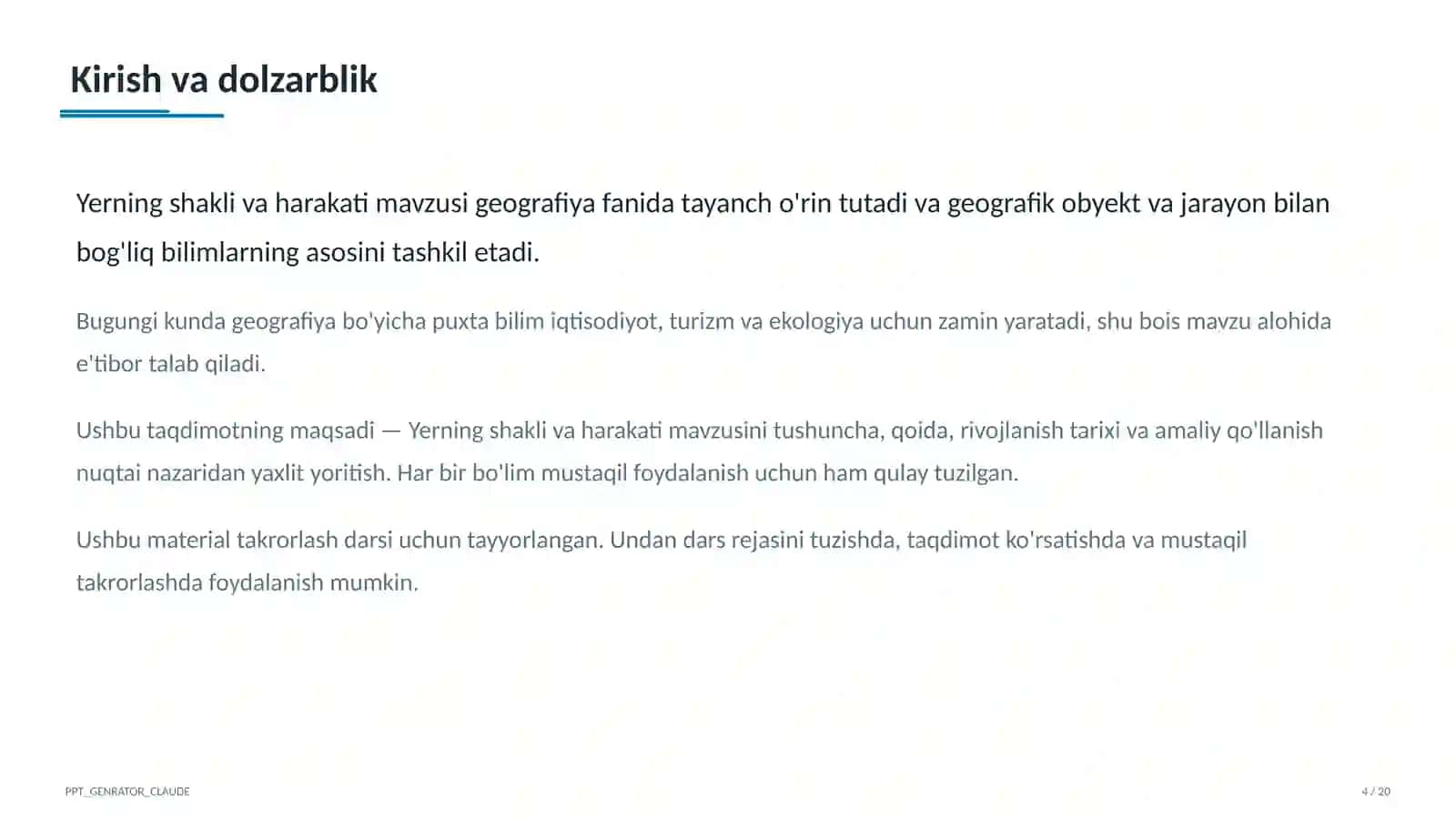 Kirish va dolzarblik

Yerning shakli va harakati mavzusi geografiya fanida tayanch o'rin tutadi va geografik obyekt va jarayon bilan bog'liq bilimlarning asosini tashkil etadi.

Bugungi kunda geografiya bo'yicha puxta bilim iqtisodiyot, turizm va ekologiya uchun zamin yaratadi, shu bois mavzu alohida e'tibor talab qiladi.

Ushbu taqdimotning maqsadi — Yerning shakli va harakati mavzusini tushuncha, qoida, rivojlanish tarixi va amaliy qo'llanish nuqtai nazaridan yaxlit yoritish. Har bir bo'lim mustaqil foydalanish uchun ham qulay tuzilgan.

Ushbu material takrorlash darsi uchun tayyorlangan. Undan dars rejasini tuzishda, taqdimot ko'rsatishda va mustaqil takrorlashda foydalanish mumkin.

PPT_GENRATOR_CLAUDE

4 / 20